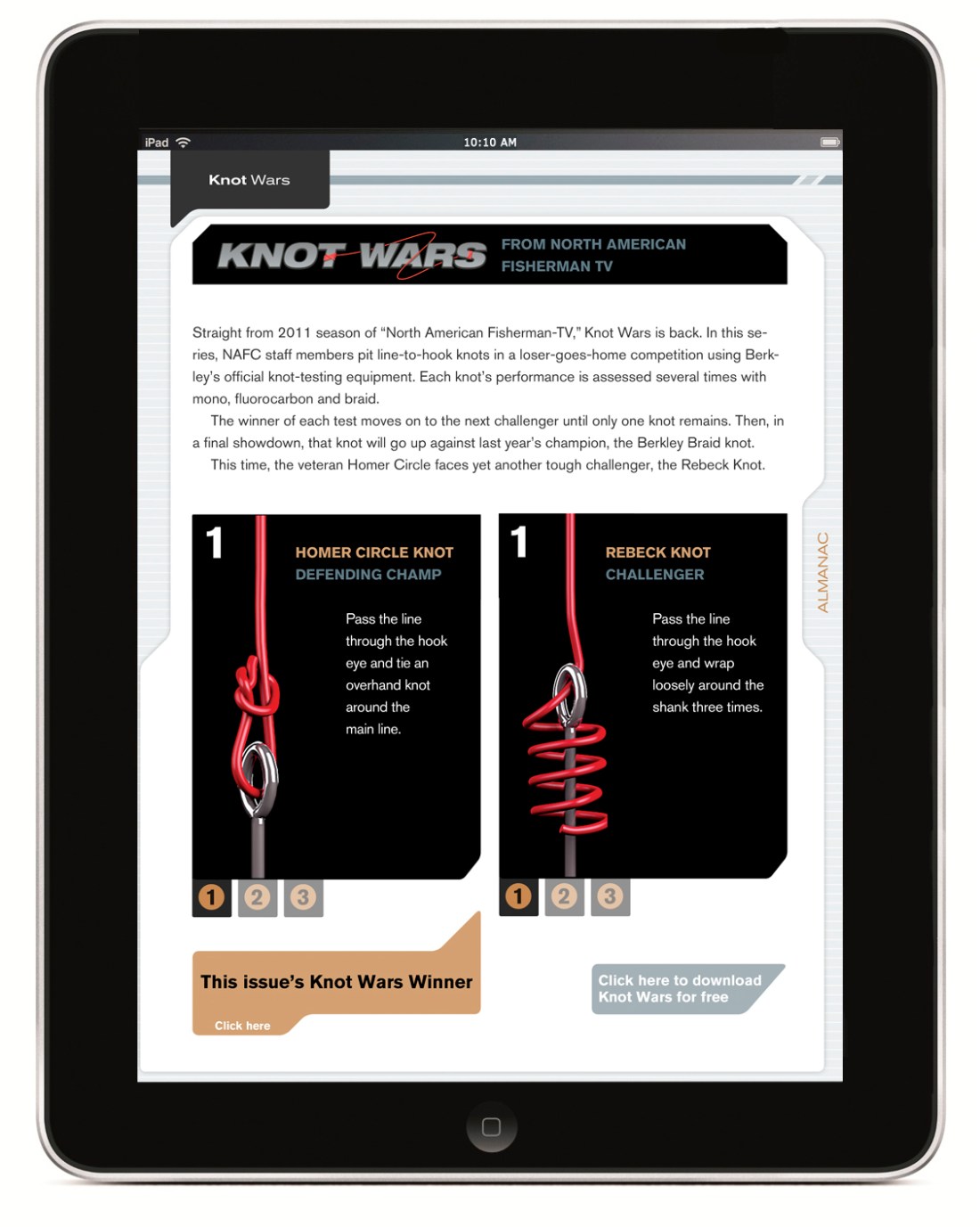 iPad

10:10 AM

Knot Wars

KNOT WARS

FROM NORTH AMERICAN FISHERMAN TV

Straight from 2011 season of "North American Fisherman-TV," Knot Wars is back. In this series, NAFC staff members pit line-to-hook knots in a loser-goes-home competition using Berkley's official knot-testing equipment. Each knot's performance is assessed several times with mono, fluorocarbon and braid.

The winner of each test moves on to the next challenger until only one knot remains. Then, in a final showdown, that knot will go up against last year's champion, the Berkley Braid knot.

This time, the veteran Homer Circle faces yet another tough challenger, the Rebeck Knot.

1

HOMER CIRCLE KNOT
DEFENDING CHAMP

Pass the line through the hook eye and tie an overhand knot around the main line.

1 2 3

1

REBECK KNOT
CHALLENGER

Pass the line through the hook eye and wrap loosely around the shank three times.

1 2 3

ALMANAC

This issue's Knot Wars Winner

Click here

Click here to download Knot Wars for free